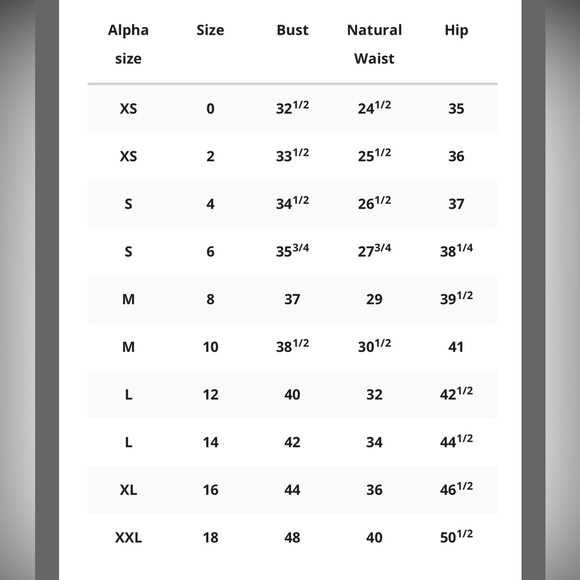 | Alpha size | Size | Bust | Natural Waist | Hip |
|---|---|---|---|---|
| XS | 0 | $32^{1/2}$ | $24^{1/2}$ | 35 |
| XS | 2 | $33^{1/2}$ | $25^{1/2}$ | 36 |
| S | 4 | $34^{1/2}$ | $26^{1/2}$ | 37 |
| S | 6 | $35^{3/4}$ | $27^{3/4}$ | $38^{1/4}$ |
| M | 8 | 37 | 29 | $39^{1/2}$ |
| M | 10 | $38^{1/2}$ | $30^{1/2}$ | 41 |
| L | 12 | 40 | 32 | $42^{1/2}$ |
| L | 14 | 42 | 34 | $44^{1/2}$ |
| XL | 16 | 44 | 36 | $46^{1/2}$ |
| XXL | 18 | 48 | 40 | $50^{1/2}$ |